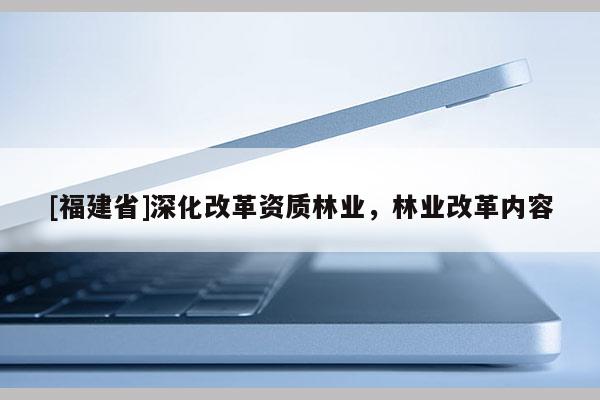 [福建省]深化改革资质林业，林业改革内容